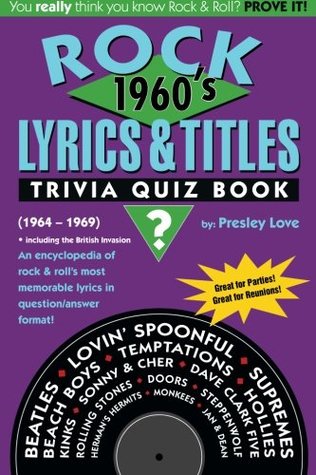 You really think you know Rock & Roll? PROVE IT!

ROCK 1960's LYRICS & TITLES

TRIVIA QUIZ BOOK

(1964 – 1969)

• including the British Invasion

An encyclopedia of rock & roll's most memorable lyrics in question/answer format!

?

by: Presley Love

Great for Parties! Great for Reunions!

BEATLES • LOVIN' SPOONFUL • SUPREMES

BEACH BOYS • TEMPTATIONS • HOLLIES

KINKS • SONNY & CHER • DAVE CLARK FIVE

ROLLING STONES • DOORS • STEPPENWOLF

HERMAN'S HERMITS • MONKEES • JAN & DEAN